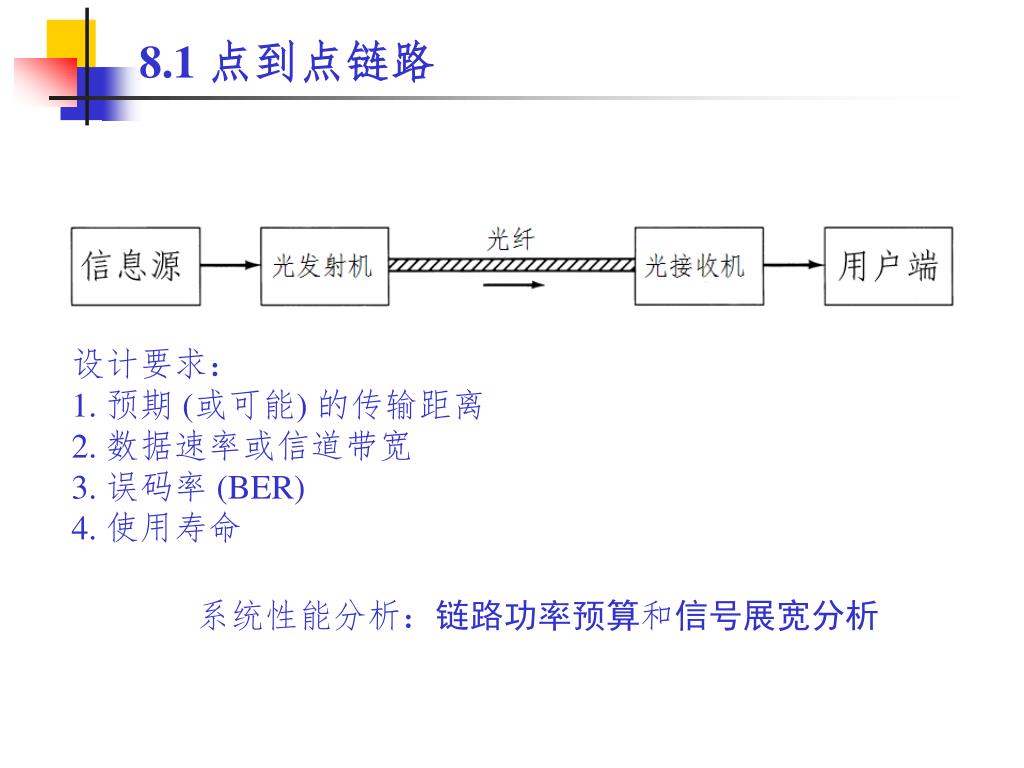 8.1 点到点链路

信息源
光发射机
光纤
光接收机
用户端

设计要求：
1. 预期 (或可能) 的传输距离
2. 数据速率或信道带宽
3. 误码率 (BER)
4. 使用寿命

系统性能分析：链路功率预算和信号展宽分析